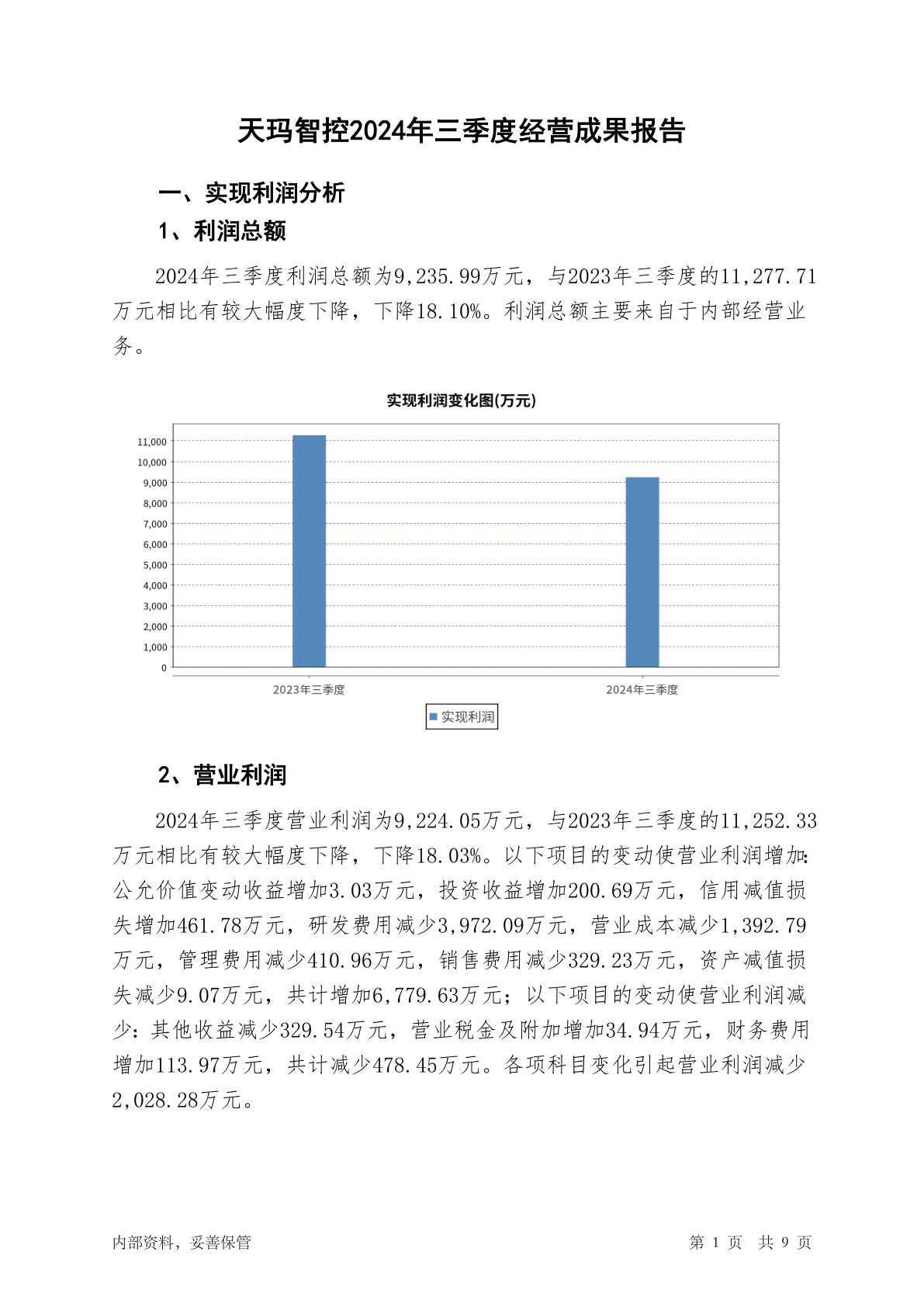 天玛智控2024年三季度经营成果报告

一、实现利润分析

1、利润总额

2024年三季度利润总额为9,235.99万元，与2023年三季度的11,277.71万元相比有较大幅度下降，下降18.10%。利润总额主要来自于内部经营业务。

实现利润变化图(万元)

11,000
10,000
9,000
8,000
7,000
6,000
5,000
4,000
3,000
2,000
1,000
0

2023年三季度
2024年三季度

实现利润

2、营业利润

2024年三季度营业利润为9,224.05万元，与2023年三季度的11,252.33万元相比有较大幅度下降，下降18.03%。以下项目的变动使营业利润增加：公允价值变动收益增加3.03万元，投资收益增加200.69万元，信用减值损失增加461.78万元，研发费用减少3,972.09万元，营业成本减少1,392.79万元，管理费用减少410.96万元，销售费用减少329.23万元，资产减值损失减少9.07万元，共计增加6,779.63万元；以下项目的变动使营业利润减少：其他收益减少329.54万元，营业税金及附加增加34.94万元，财务费用增加113.97万元，共计减少478.45万元。各项科目变化引起营业利润减少2,028.28万元。

内部资料，妥善保管

第 1 页 共 9 页